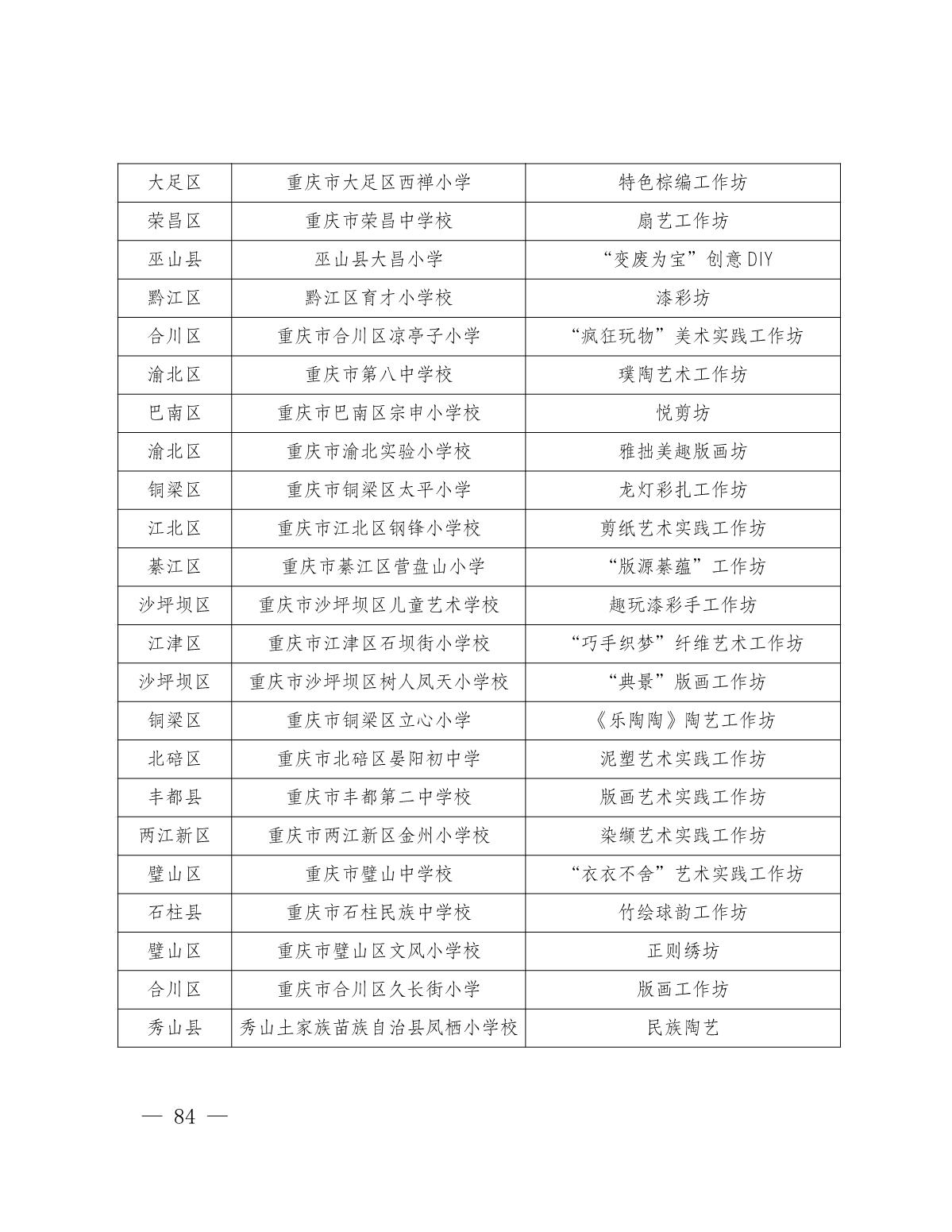 | 大足区 | 重庆市大足区西禅小学 | 特色棕编工作坊 |
|---|---|---|
| 荣昌区 | 重庆市荣昌中学校 | 扇艺工作坊 |
| 巫山县 | 巫山县大昌小学 | “变废为宝”创意DIY |
| 黔江区 | 黔江区育才小学校 | 漆彩坊 |
| 合川区 | 重庆市合川区凉亭子小学 | “疯狂玩物”美术实践工作坊 |
| 渝北区 | 重庆市第八中学校 | 璞陶艺术工作坊 |
| 巴南区 | 重庆市巴南区宗申小学校 | 悦剪坊 |
| 渝北区 | 重庆市渝北实验小学校 | 雅拙美趣版画坊 |
| 铜梁区 | 重庆市铜梁区太平小学 | 龙灯彩扎工作坊 |
| 江北区 | 重庆市江北区钢锋小学校 | 剪纸艺术实践工作坊 |
| 綦江区 | 重庆市綦江区营盘山小学 | “版源綦蕴”工作坊 |
| 沙坪坝区 | 重庆市沙坪坝区儿童艺术学校 | 趣玩漆彩手工作坊 |
| 江津区 | 重庆市江津区石坝街小学校 | “巧手织梦”纤维艺术工作坊 |
| 沙坪坝区 | 重庆市沙坪坝区树人凤天小学校 | “典景”版画工作坊 |
| 铜梁区 | 重庆市铜梁区立心小学 | 《乐陶陶》陶艺工作坊 |
| 北碚区 | 重庆市北碚区晏阳初中学 | 泥塑艺术实践工作坊 |
| 丰都县 | 重庆市丰都第二中学校 | 版画艺术实践工作坊 |
| 两江新区 | 重庆市两江新区金州小学校 | 染缬艺术实践工作坊 |
| 璧山区 | 重庆市璧山中学校 | “衣衣不舍”艺术实践工作坊 |
| 石柱县 | 重庆市石柱民族中学校 | 竹绘球韵工作坊 |
| 璧山区 | 重庆市璧山区文风小学校 | 正则绣坊 |
| 合川区 | 重庆市合川区久长街小学 | 版画工作坊 |
| 秀山县 | 秀山土家族苗族自治县凤栖小学校 | 民族陶艺 |

— 84 —